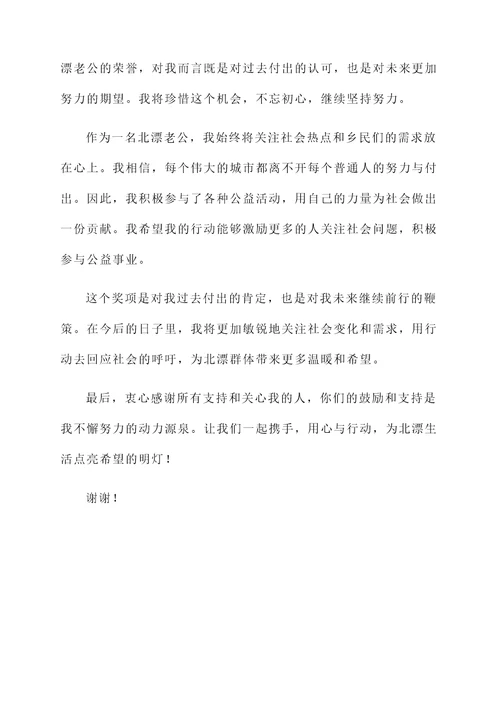 漂老公的荣誉，对我而言既是对过去付出的认可，也是对未来更加努力的期望。我将珍惜这个机会，不忘初心，继续坚持努力。

作为一名北漂老公，我始终将关注社会热点和乡民们的需求放在心上。我相信，每个伟大的城市都离不开每个普通人的努力与付出。因此，我积极参与了各种公益活动，用自己的力量为社会做出一份贡献。我希望我的行动能够激励更多的人关注社会问题，积极参与公益事业。

这个奖项是对我过去付出的肯定，也是对我未来继续前行的鞭策。在今后的日子里，我将更加敏锐地关注社会变化和需求，用行动去回应社会的呼吁，为北漂群体带来更多温暖和希望。

最后，衷心感谢所有支持和关心我的人，你们的鼓励和支持是我不懈努力的动力源泉。让我们一起携手，用心与行动，为北漂生活点亮希望的明灯！

谢谢！